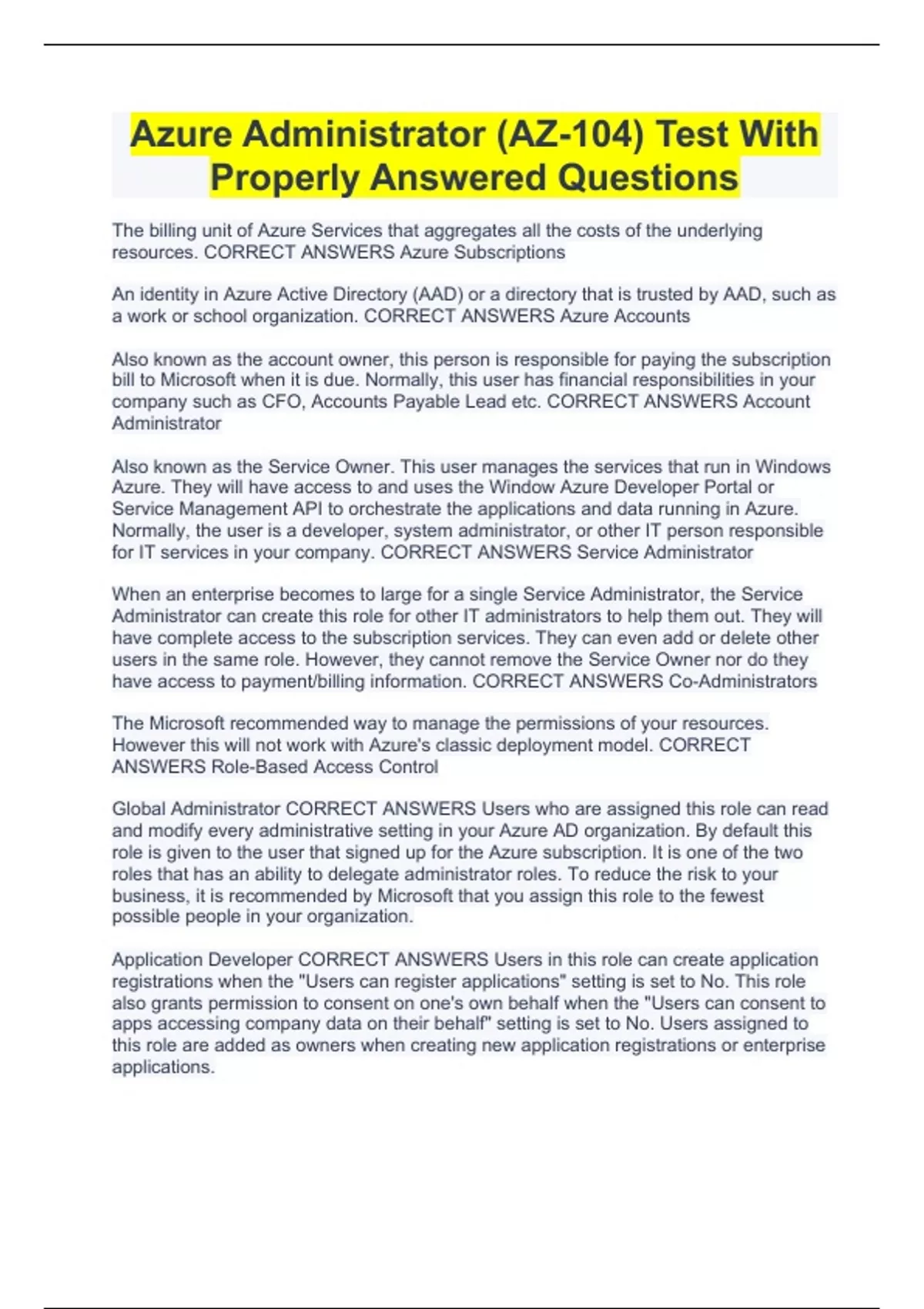 Azure Administrator (AZ-104) Test With Properly Answered Questions

The billing unit of Azure Services that aggregates all the costs of the underlying resources. CORRECT ANSWERS Azure Subscriptions

An identity in Azure Active Directory (AAD) or a directory that is trusted by AAD, such as a work or school organization. CORRECT ANSWERS Azure Accounts

Also known as the account owner, this person is responsible for paying the subscription bill to Microsoft when it is due. Normally, this user has financial responsibilities in your company such as CFO, Accounts Payable Lead etc. CORRECT ANSWERS Account Administrator

Also known as the Service Owner. This user manages the services that run in Windows Azure. They will have access to and uses the Window Azure Developer Portal or Service Management API to orchestrate the applications and data running in Azure. Normally, the user is a developer, system administrator, or other IT person responsible for IT services in your company. CORRECT ANSWERS Service Administrator

When an enterprise becomes to large for a single Service Administrator, the Service Administrator can create this role for other IT administrators to help them out. They will have complete access to the subscription services. They can even add or delete other users in the same role. However, they cannot remove the Service Owner nor do they have access to payment/billing information. CORRECT ANSWERS Co-Administrators

The Microsoft recommended way to manage the permissions of your resources. However this will not work with Azure's classic deployment model. CORRECT ANSWERS Role-Based Access Control

Global Administrator CORRECT ANSWERS Users who are assigned this role can read and modify every administrative setting in your Azure AD organization. By default this role is given to the user that signed up for the Azure subscription. It is one of the two roles that has an ability to delegate administrator roles. To reduce the risk to your business, it is recommended by Microsoft that you assign this role to the fewest possible people in your organization.

Application Developer CORRECT ANSWERS Users in this role can create application registrations when the "Users can register applications" setting is set to No. This role also grants permission to consent on one's own behalf when the "Users can consent to apps accessing company data on their behalf" setting is set to No. Users assigned to this role are added as owners when creating new application registrations or enterprise applications.